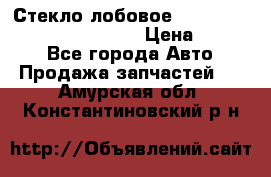 Стекло лобовое

Цена

Все города Авто

Продажа запчастей

Амурская обл

Константиновский р н

http://Объявлений.сайт